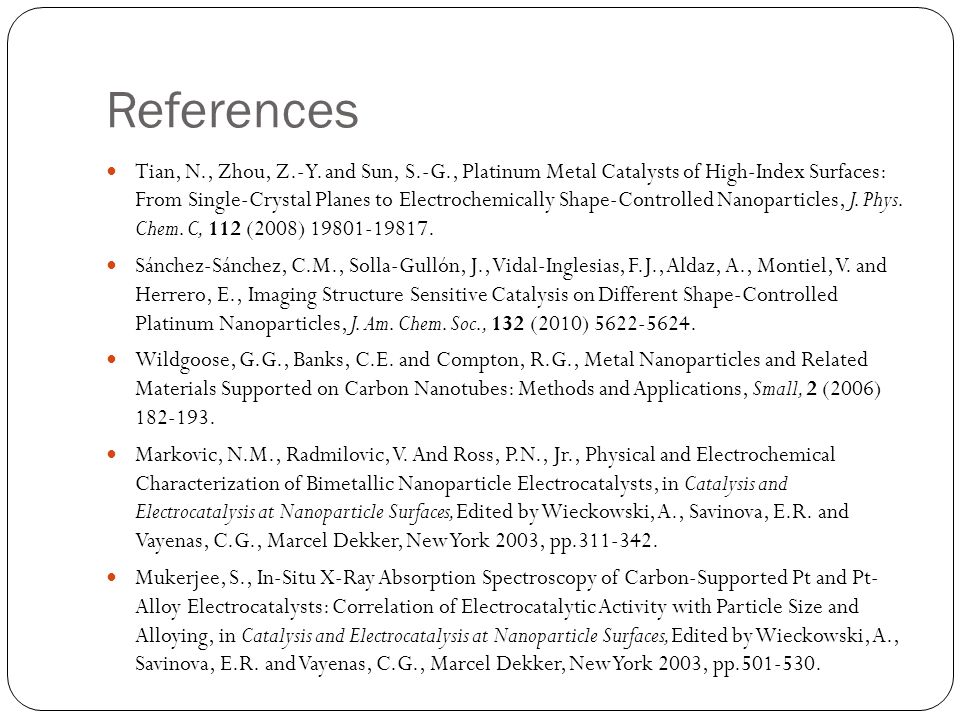 References

• Tian, N., Zhou, Z.-Y. and Sun, S.-G., Platinum Metal Catalysts of High-Index Surfaces: From Single-Crystal Planes to Electrochemically Shape-Controlled Nanoparticles, J. Phys. Chem. C, 112 (2008) 19801-19817.

• Sánchez-Sánchez, C.M., Solla-Gullón, J., Vidal-Inglesias, F.J., Aldaz, A., Montiel, V. and Herrero, E., Imaging Structure Sensitive Catalysis on Different Shape-Controlled Platinum Nanoparticles, J. Am. Chem. Soc., 132 (2010) 5622-5624.

• Wildgoose, G.G., Banks, C.E. and Compton, R.G., Metal Nanoparticles and Related Materials Supported on Carbon Nanotubes: Methods and Applications, Small, 2 (2006) 182-193.

• Markovic, N.M., Radmilovic, V. And Ross, P.N., Jr., Physical and Electrochemical Characterization of Bimetallic Nanoparticle Electrocatalysts, in Catalysis and Electrocatalysis at Nanoparticle Surfaces, Edited by Wieckowski, A., Savinova, E.R. and Vayenas, C.G., Marcel Dekker, New York 2003, pp.311-342.

• Mukerjee, S., In-Situ X-Ray Absorption Spectroscopy of Carbon-Supported Pt and Pt-Alloy Electrocatalysts: Correlation of Electrocatalytic Activity with Particle Size and Alloying, in Catalysis and Electrocatalysis at Nanoparticle Surfaces, Edited by Wieckowski, A., Savinova, E.R. and Vayenas, C.G., Marcel Dekker, New York 2003, pp.501-530.